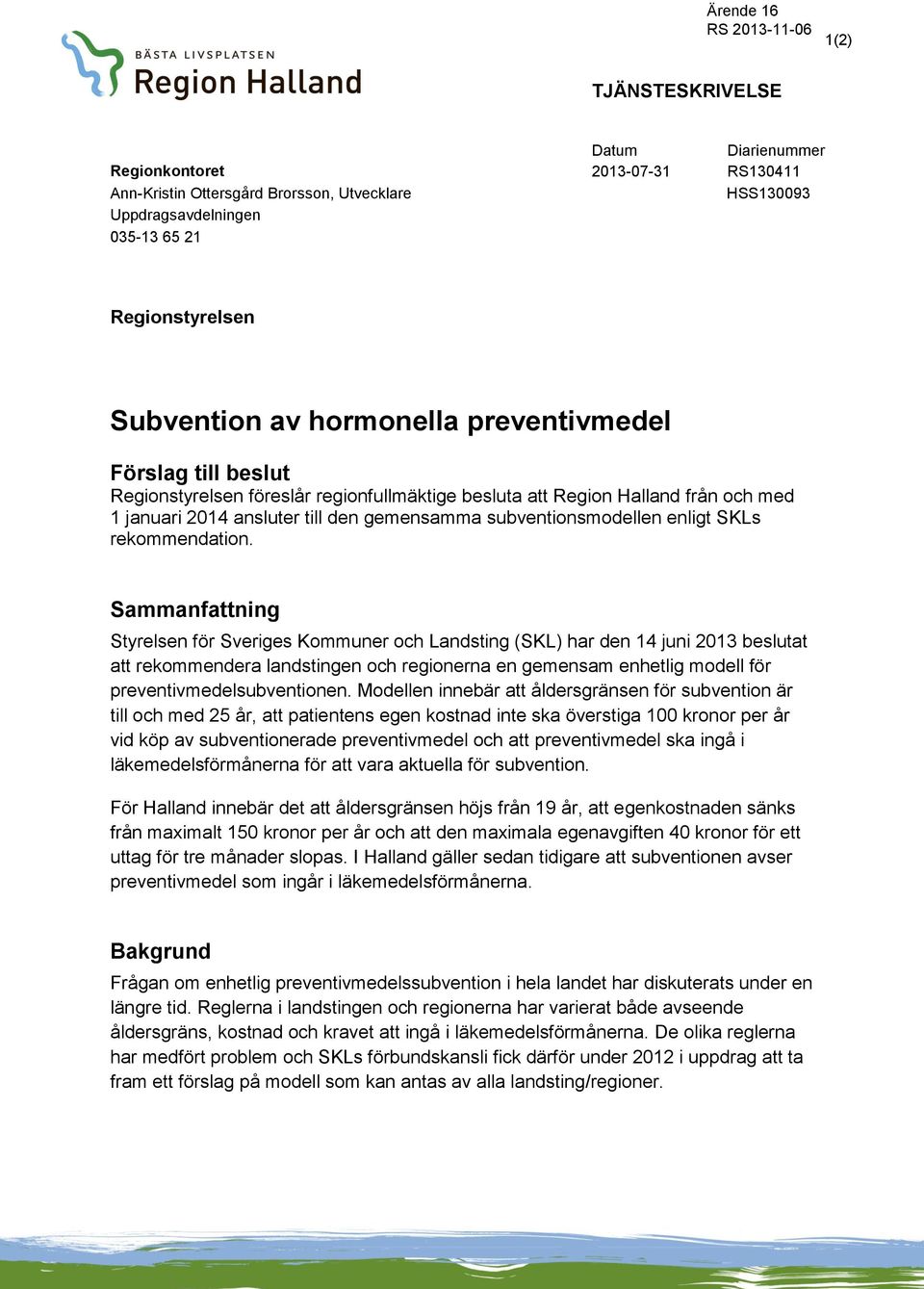 Ärende 16
RS 2013-11-06

1(2)

BÄSTA LIVSPLATSEN
Region Halland

TJÄNSTESKRIVELSE

Regionkontoret
Ann-Kristin Ottersgård Brorsson, Utvecklare
Uppdragsavdelningen
035-13 65 21

Datum
2013-07-31

Diarienummer
RS130411
HSS130093

Regionstyrelsen

Subvention av hormonella preventivmedel

Förslag till beslut
Regionstyrelsen föreslår regionfullmäktige besluta att Region Halland från och med 1 januari 2014 ansluter till den gemensamma subventionsmodellen enligt SKLs rekommendation.

Sammanfattning
Styrelsen för Sveriges Kommuner och Landsting (SKL) har den 14 juni 2013 beslutat att rekommendera landstingen och regionerna en gemensam enhetlig modell för preventivmedelsubventionen. Modellen innebär att åldersgränsen för subvention är till och med 25 år, att patientens egen kostnad inte ska överstiga 100 kronor per år vid köp av subventionerade preventivmedel och att preventivmedel ska ingå i läkemedelsförmånerna för att vara aktuella för subvention.

För Halland innebär det att åldersgränsen höjs från 19 år, att egenkostnaden sänks från maximalt 150 kronor per år och att den maximala egenavgiften 40 kronor för ett uttag för tre månader slopas. I Halland gäller sedan tidigare att subventionen avser preventivmedel som ingår i läkemedelsförmånerna.

Bakgrund
Frågan om enhetlig preventivmedelssubvention i hela landet har diskuterats under en längre tid. Reglerna i landstingen och regionerna har varierat både avseende åldersgräns, kostnad och kravet att ingå i läkemedelsförmånerna. De olika reglerna har medfört problem och SKLs förbundskansli fick därför under 2012 i uppdrag att ta fram ett förslag på modell som kan antas av alla landsting/regioner.